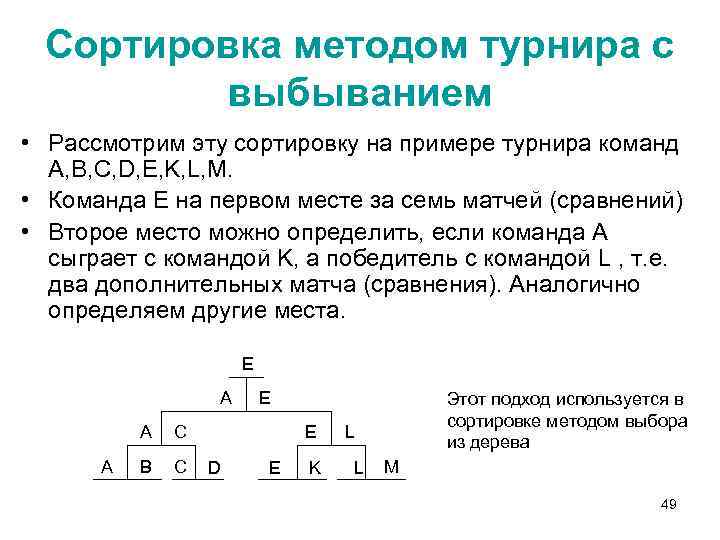 Сортировка методом турнира с выбыванием

• Рассмотрим эту сортировку на примере турнира команд A,B,C,D,E,K,L,M.
• Команда E на первом месте за семь матчей (сравнений)
• Второе место можно определить, если команда A сыграет с командой K, а победитель с командой L , т.е. два дополнительных матча (сравнения). Аналогично определяем другие места.

E
A E
A C
E L
A B C D E K L M

Этот подход используется в сортировке методом выбора из дерева

49